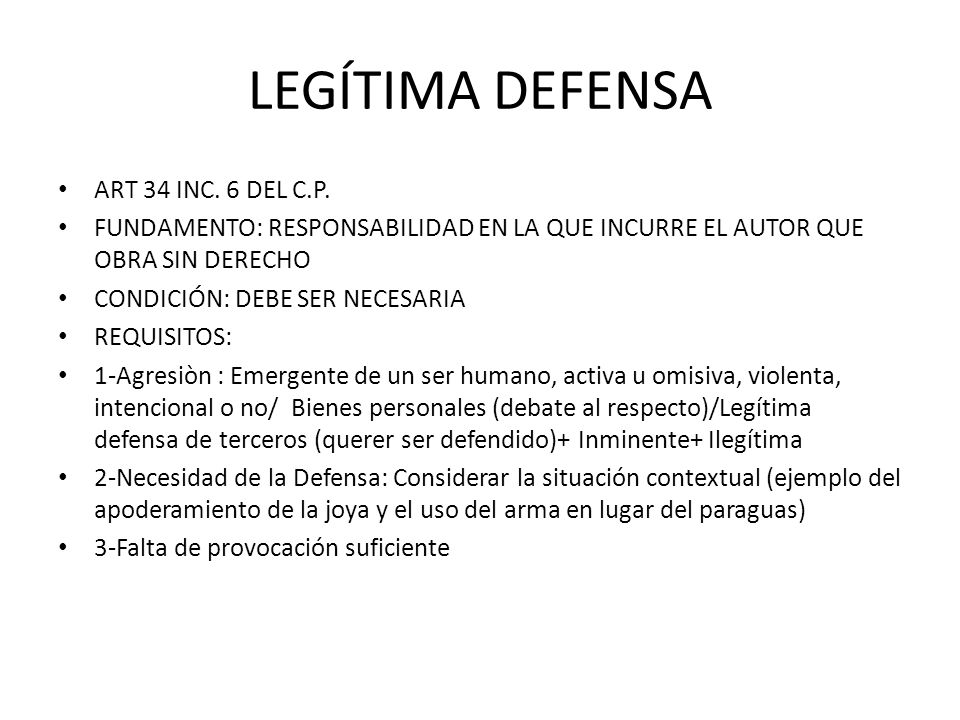 LEGÍTIMA DEFENSA

• ART 34 INC. 6 DEL C.P.
• FUNDAMENTO: RESPONSABILIDAD EN LA QUE INCURRE EL AUTOR QUE OBRA SIN DERECHO
• CONDICIÓN: DEBE SER NECESARIA
• REQUISITOS:
• 1-Agresiòn : Emergente de un ser humano, activa u omisiva, violenta, intencional o no/ Bienes personales (debate al respecto)/Legítima defensa de terceros (querer ser defendido)+ Inminente+ Ilegítima
• 2-Necesidad de la Defensa: Considerar la situación contextual (ejemplo del apoderamiento de la joya y el uso del arma en lugar del paraguas)
• 3-Falta de provocación suficiente